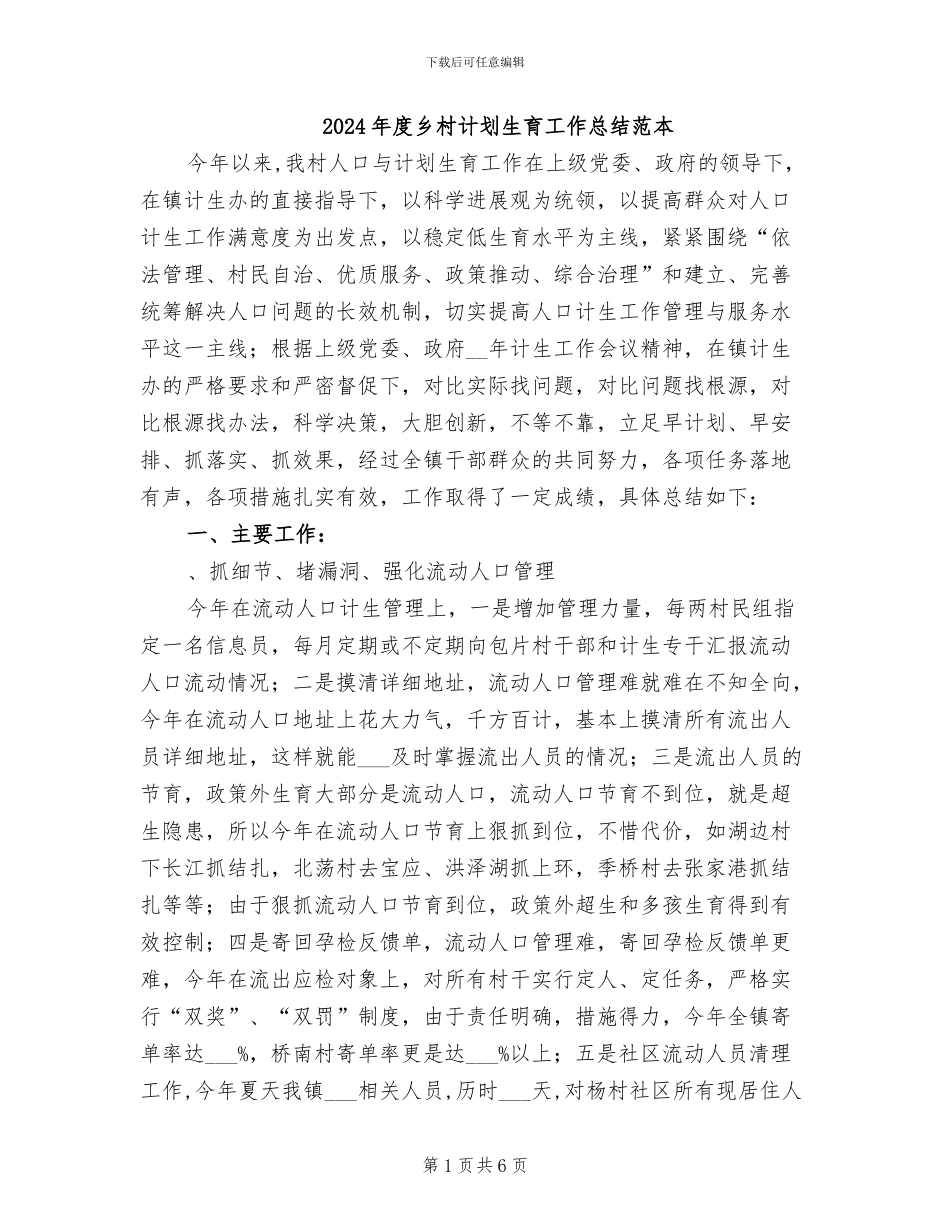 下载后可任意编辑

2024年度乡村计划生育工作总结范本

今年以来,我村人口与计划生育工作在上级党委、政府的领导下,在镇计生办的直接指导下,以科学进展观为统领,以提高群众对人口计生工作满意度为出发点,以稳定低生育水平为主线,紧紧围绕“依法管理、村民自治、优质服务、政策推动、综合治理”和建立、完善统筹解决人口问题的长效机制,切实提高人口计生工作管理与服务水平这一主线;根据上级党委、政府__年计生工作会议精神,在镇计生办的严格要求和严密督促下,对比实际找问题,对比问题找根源,对比根源找办法,科学决策,大胆创新,不等不靠,立足早计划、早安排、抓落实、抓效果,经过全镇干部群众的共同努力,各项任务落地有声,各项措施扎实有效,工作取得了一定成绩,具体总结如下:

一、主要工作:

、抓细节、堵漏洞、强化流动人口管理

今年在流动人口计生管理上,一是增加管理力量,每两村民组指定一名信息员,每月定期或不定期向包片村干部和计生专干汇报流动人口流动情况;二是摸清详细地址,流动人口管理难就难在不知全向,今年在流动人口地址上花大力气,千方百计,基本上摸清所有流出人员详细地址,这样就能___及时掌握流出人员的情况;三是流出人员的节育,政策外生育大部分是流动人口,流动人口节育不到位,就是超生隐患,所以今年在流动人口节育上狠抓到位,不惜代价,如湖边村下长江抓结扎,北荡村去宝应、洪泽湖抓上环,季桥村去张家港抓结扎等等;由于狠抓流动人口节育到位,政策外超生和多孩生育得到有效控制;四是寄回孕检反馈单,流动人口管理难,寄回孕检反馈单更难,今年在流出应检对象上,对所有村干实行定人、定任务,严格实行“双奖”、“双罚”制度,由于责任明确,措施得力,今年全镇寄单率达___%,桥南村寄单率更是达___%以上;五是社区流动人员清理工作,今年夏天我镇___相关人员,历时___天,对杨村社区所有现居住人

第1页共6页